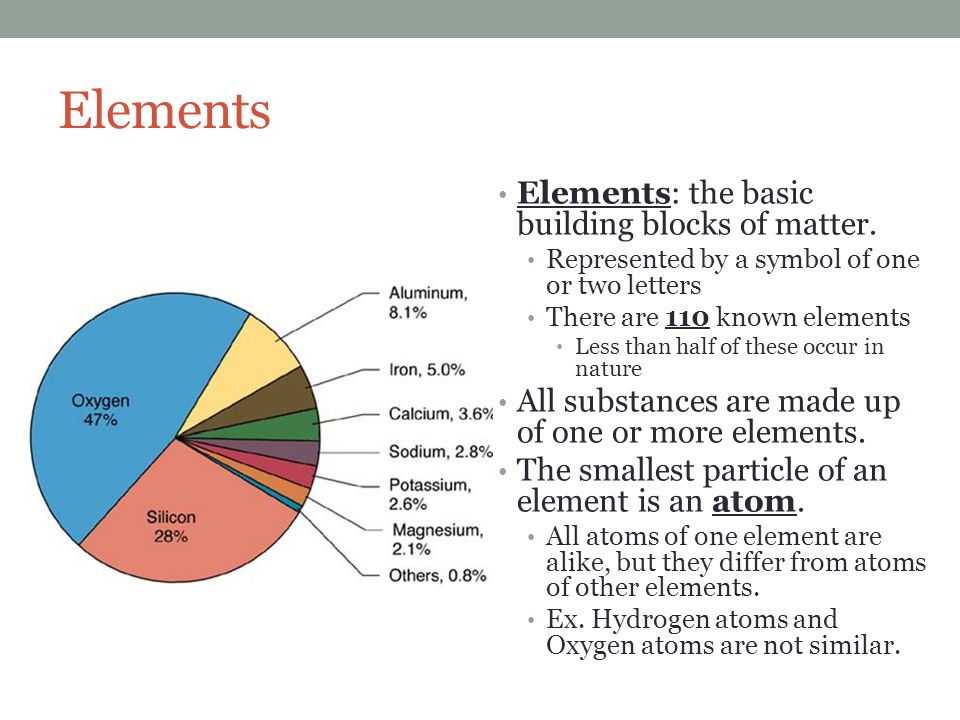 Elements

Oxygen
47%

Silicon
28%

Aluminum,
8.1%

Iron, 5.0%

Calcium, 3.6%

Sodium, 2.8%

Potassium,
2.6%

Magnesium,
2.1%

Others, 0.8%

• Elements: the basic building blocks of matter.
  • Represented by a symbol of one or two letters
  • There are 110 known elements
    • Less than half of these occur in nature
• All substances are made up of one or more elements.
• The smallest particle of an element is an atom.
  • All atoms of one element are alike, but they differ from atoms of other elements.
  • Ex. Hydrogen atoms and Oxygen atoms are not similar.